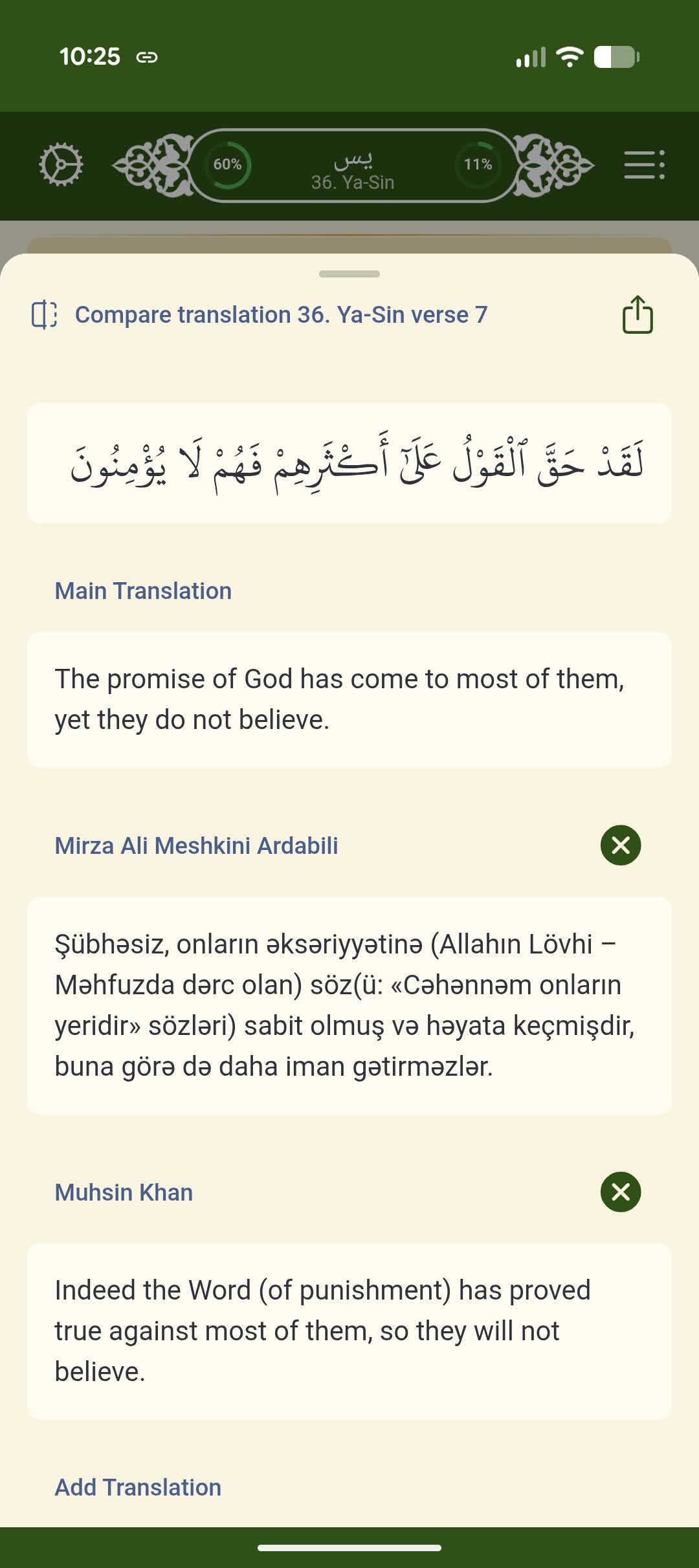 10:25

60%
يس
36. Ya-Sin
11%

Compare translation 36. Ya-Sin verse 7

لَقَدْ حَقَّ ٱلْقَوْلُ عَلَىٰٓ أَكْثَرِهِمْ فَهُمْ لَا يُؤْمِنُونَ

Main Translation

The promise of God has come to most of them, yet they do not believe.

Mirza Ali Meshkini Ardabili

Şübhəsiz, onların əksəriyyətinə (Allahın Lövhi – Məhfuzda dərc olan) söz(ü: «Cəhənnəm onların yeridir» sözləri) sabit olmuş və həyata keçmişdir, buna görə də daha iman gətirməzlər.

Muhsin Khan

Indeed the Word (of punishment) has proved true against most of them, so they will not believe.

Add Translation